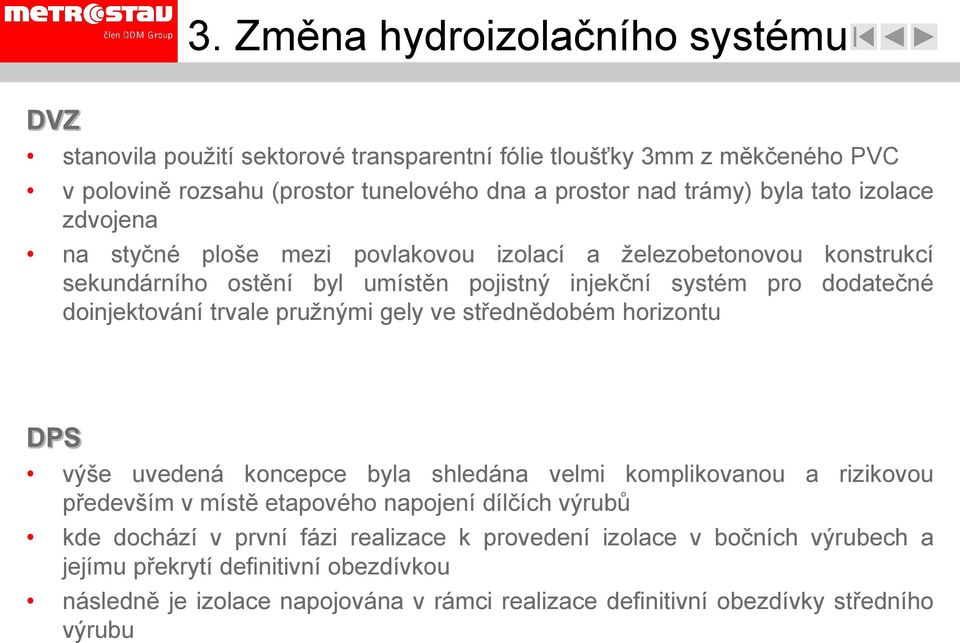 METROSTAV
člen DDM Group

3. Změna hydroizolačního systému

DVZ

• stanovila použití sektorové transparentní fólie tloušťky 3mm z měkčeného PVC
• v polovině rozsahu (prostor tunelového dna a prostor nad trámy) byla tato izolace zdvojena
• na styčné ploše mezi povlakovou izolací a železobetonovou konstrukcí sekundárního ostění byl umístěn pojistný injekční systém pro dodatečné doinjektování trvale pružnými gely ve střednědobém horizontu

DPS

• výše uvedená koncepce byla shledána velmi komplikovanou a rizikovou především v místě etapového napojení dílčích výrubů
• kde dochází v první fázi realizace k provedení izolace v bočních výrubech a jejímu překrytí definitivní obezdívkou
• následně je izolace napojována v rámci realizace definitivní obezdívky středního výrubu